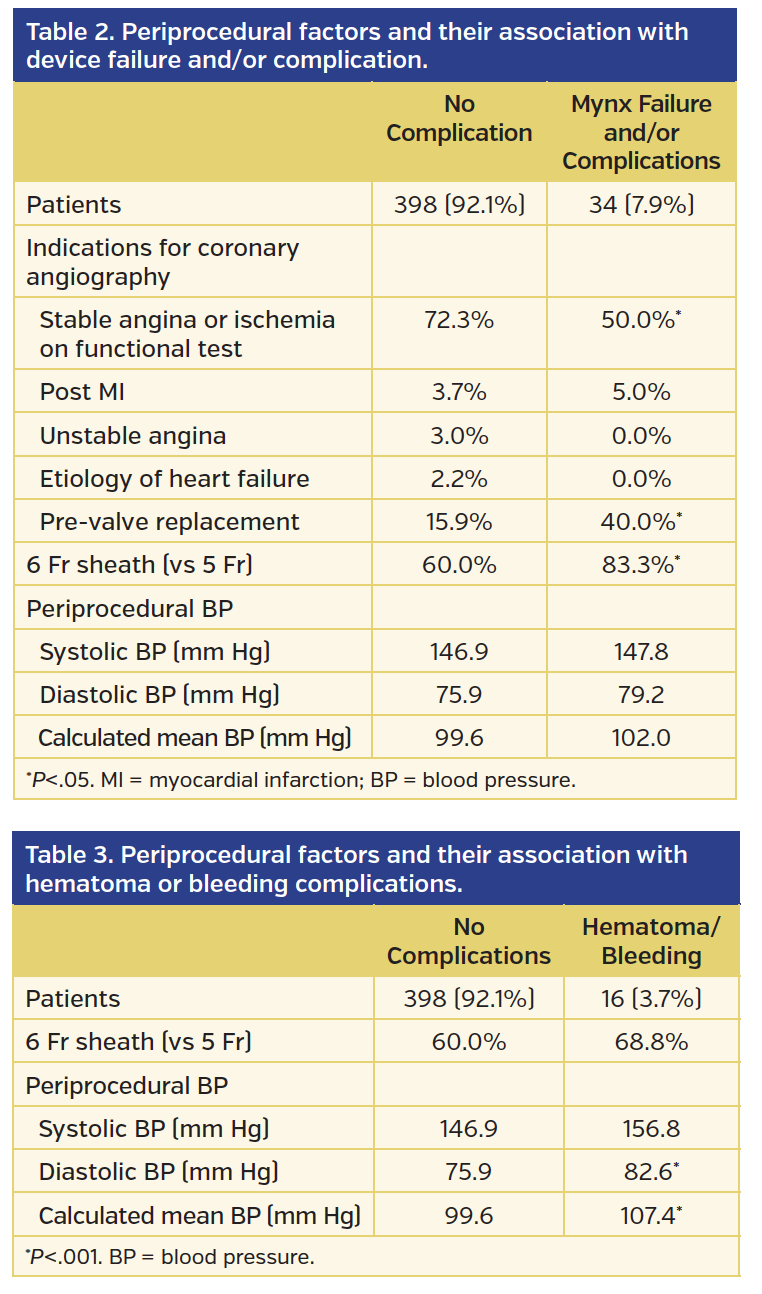 Table 2. Periprocedural factors and their association with device failure and/or complication.

| | No Complication | Mynx Failure and/or Complications |
|---|---|---|
| Patients | 398 (92.1%) | 34 (7.9%) |
| Indications for coronary angiography | | |
| Stable angina or ischemia on functional test | 72.3% | 50.0%* |
| Post MI | 3.7% | 5.0% |
| Unstable angina | 3.0% | 0.0% |
| Etiology of heart failure | 2.2% | 0.0% |
| Pre-valve replacement | 15.9% | 40.0%* |
| 6 Fr sheath (vs 5 Fr) | 60.0% | 83.3%* |
| Periprocedural BP | | |
| Systolic BP (mm Hg) | 146.9 | 147.8 |
| Diastolic BP (mm Hg) | 75.9 | 79.2 |
| Calculated mean BP (mm Hg) | 99.6 | 102.0 |

*P<.05. MI = myocardial infarction; BP = blood pressure.

Table 3. Periprocedural factors and their association with hematoma or bleeding complications.

| | No Complications | Hematoma/ Bleeding |
|---|---|---|
| Patients | 398 (92.1%) | 16 (3.7%) |
| 6 Fr sheath (vs 5 Fr) | 60.0% | 68.8% |
| Periprocedural BP | | |
| Systolic BP (mm Hg) | 146.9 | 156.8 |
| Diastolic BP (mm Hg) | 75.9 | 82.6* |
| Calculated mean BP (mm Hg) | 99.6 | 107.4* |

*P<.001. BP = blood pressure.